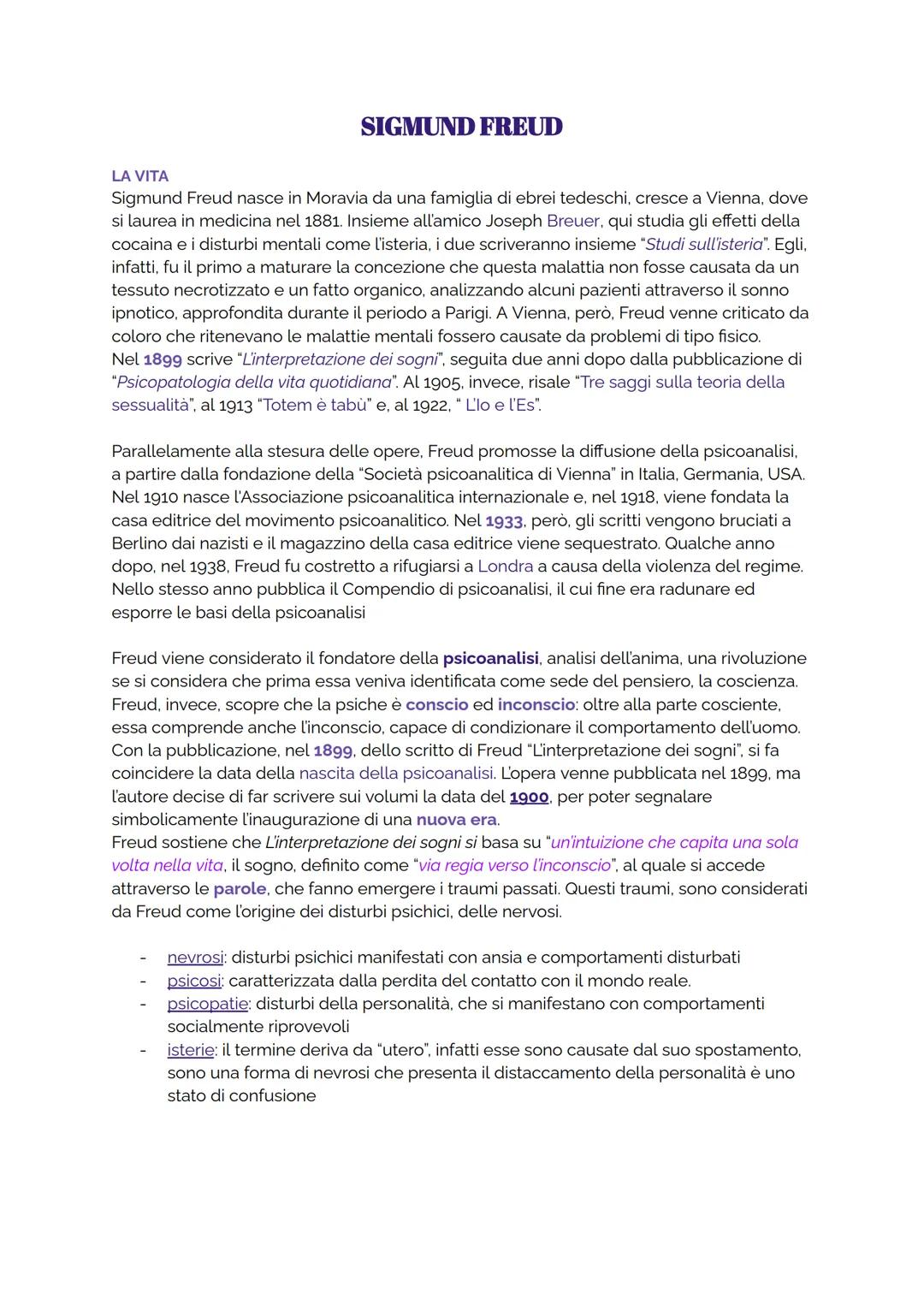 SIGMUND FREUD

LA VITA
Sigmund Freud nasce in Moravia da una famiglia di ebrei tedeschi, cresce a Vienna, dove si laurea in medicina nel 1881. Insieme all'amico Joseph Breuer, qui studia gli effetti della cocaina e i disturbi mentali come l'isteria, i due scriveranno insieme "Studi sull'isteria". Egli, infatti, fu il primo a maturare la concezione che questa malattia non fosse causata da un tessuto necrotizzato e un fatto organico, analizzando alcuni pazienti attraverso il sonno ipnotico, approfondita durante il periodo a Parigi. A Vienna, però, Freud venne criticato da coloro che ritenevano le malattie mentali fossero causate da problemi di tipo fisico.
Nel 1899 scrive "L'interpretazione dei sogni", seguita due anni dopo dalla pubblicazione di "Psicopatologia della vita quotidiana". Al 1905, invece, risale "Tre saggi sulla teoria della sessualità", al 1913 "Totem è tabù" e, al 1922, " L'Io e l'Es".

Parallelamente alla stesura delle opere, Freud promosse la diffusione della psicoanalisi, a partire dalla fondazione della "Società psicoanalitica di Vienna" in Italia, Germania, USA. Nel 1910 nasce l'Associazione psicoanalitica internazionale e, nel 1918, viene fondata la casa editrice del movimento psicoanalitico. Nel 1933, però, gli scritti vengono bruciati a Berlino dai nazisti e il magazzino della casa editrice viene sequestrato. Qualche anno dopo, nel 1938, Freud fu costretto a rifugiarsi a Londra a causa della violenza del regime. Nello stesso anno pubblica il Compendio di psicoanalisi, il cui fine era radunare ed esporre le basi della psicoanalisi

Freud viene considerato il fondatore della psicoanalisi, analisi dell'anima, una rivoluzione se si considera che prima essa veniva identificata come sede del pensiero, la coscienza. Freud, invece, scopre che la psiche è conscio ed inconscio: oltre alla parte cosciente, essa comprende anche l'inconscio, capace di condizionare il comportamento dell'uomo. Con la pubblicazione, nel 1899, dello scritto di Freud "L'interpretazione dei sogni", si fa coincidere la data della nascita della psicoanalisi. L'opera venne pubblicata nel 1899, ma l'autore decise di far scrivere sui volumi la data del 1900, per poter segnalare simbolicamente l'inaugurazione di una nuova era.
Freud sostiene che L'interpretazione dei sogni si basa su "un'intuizione che capita una sola volta nella vita, il sogno, definito come "via regia verso l'inconscio", al quale si accede attraverso le parole, che fanno emergere i traumi passati. Questi traumi, sono considerati da Freud come l'origine dei disturbi psichici, delle nervosi.

- nevrosi: disturbi psichici manifestati con ansia e comportamenti disturbati
- psicosi: caratterizzata dalla perdita del contatto con il mondo reale.
- psicopatie: disturbi della personalità, che si manifestano con comportamenti socialmente riprovevoli
- isterie: il termine deriva da "utero", infatti esse sono causate dal suo spostamento, sono una forma di nevrosi che presenta il distaccamento della personalità è uno stato di confusione